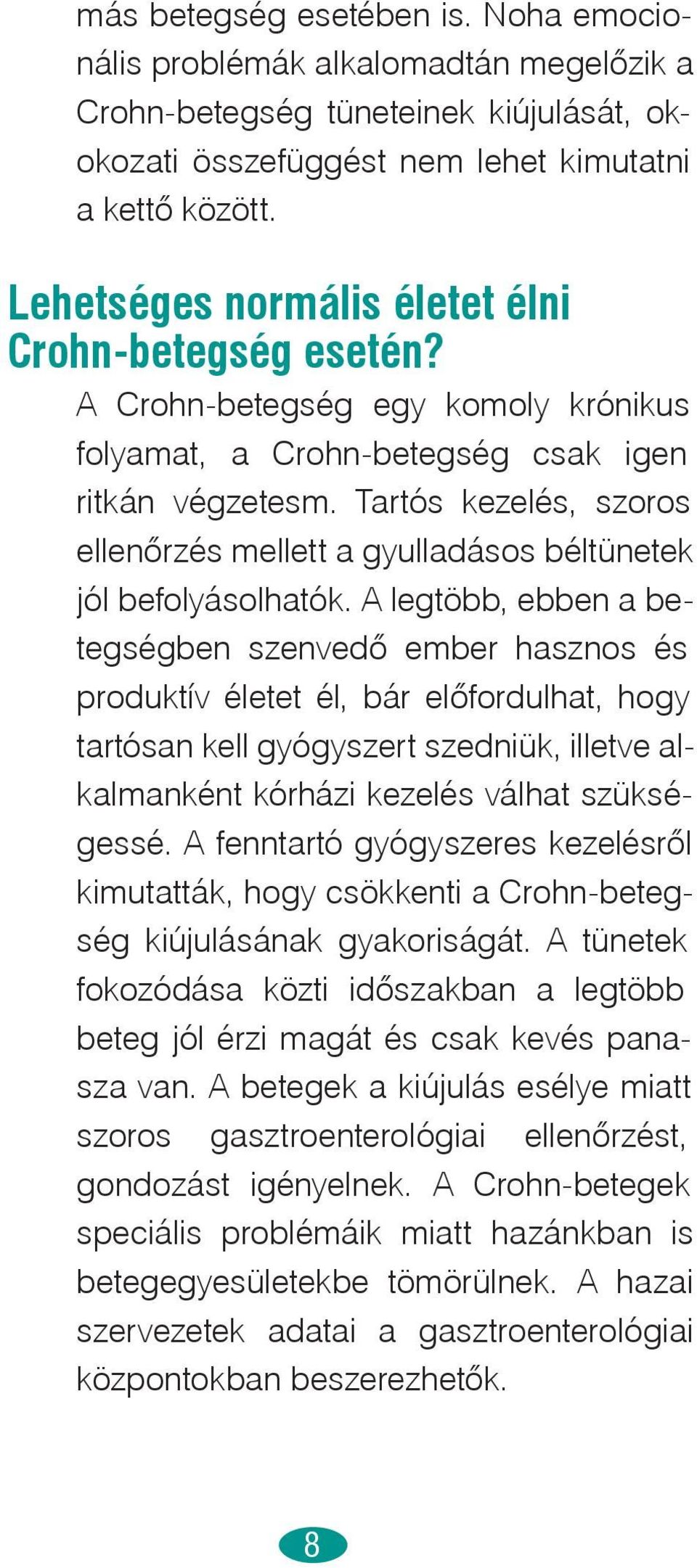 más betegség esetében is. Noha emocionális problémák alkalomadtán megelőzik a Crohn-betegség tüneteinek kiújulását, okokozati összefüggést nem lehet kimutatni a kettő között.

Lehetséges normális életet élni Crohn-betegség esetén?

A Crohn-betegség egy komoly krónikus folyamat, a Crohn-betegség csak igen ritkán végzetesm. Tartós kezelés, szoros ellenőrzés mellett a gyulladásos béltünetek jól befolyásolhatók. A legtöbb, ebben a betegségben szenvedő ember hasznos és produktív életet él, bár előfordulhat, hogy tartósan kell gyógyszert szedniük, illetve alkalmanként kórházi kezelés válhat szükségessé. A fenntartó gyógyszeres kezelésről kimutatták, hogy csökkenti a Crohn-betegség kiújulásának gyakoriságát. A tünetek fokozódása közti időszakban a legtöbb beteg jól érzi magát és csak kevés panasza van. A betegek a kiújulás esélye miatt szoros gasztroenterológiai ellenőrzést, gondozást igényelnek. A Crohn-betegek speciális problémáik miatt hazánkban is betegegyesületekbe tömörülnek. A hazai szervezetek adatai a gasztroenterológiai központokban beszerezhetők.

8